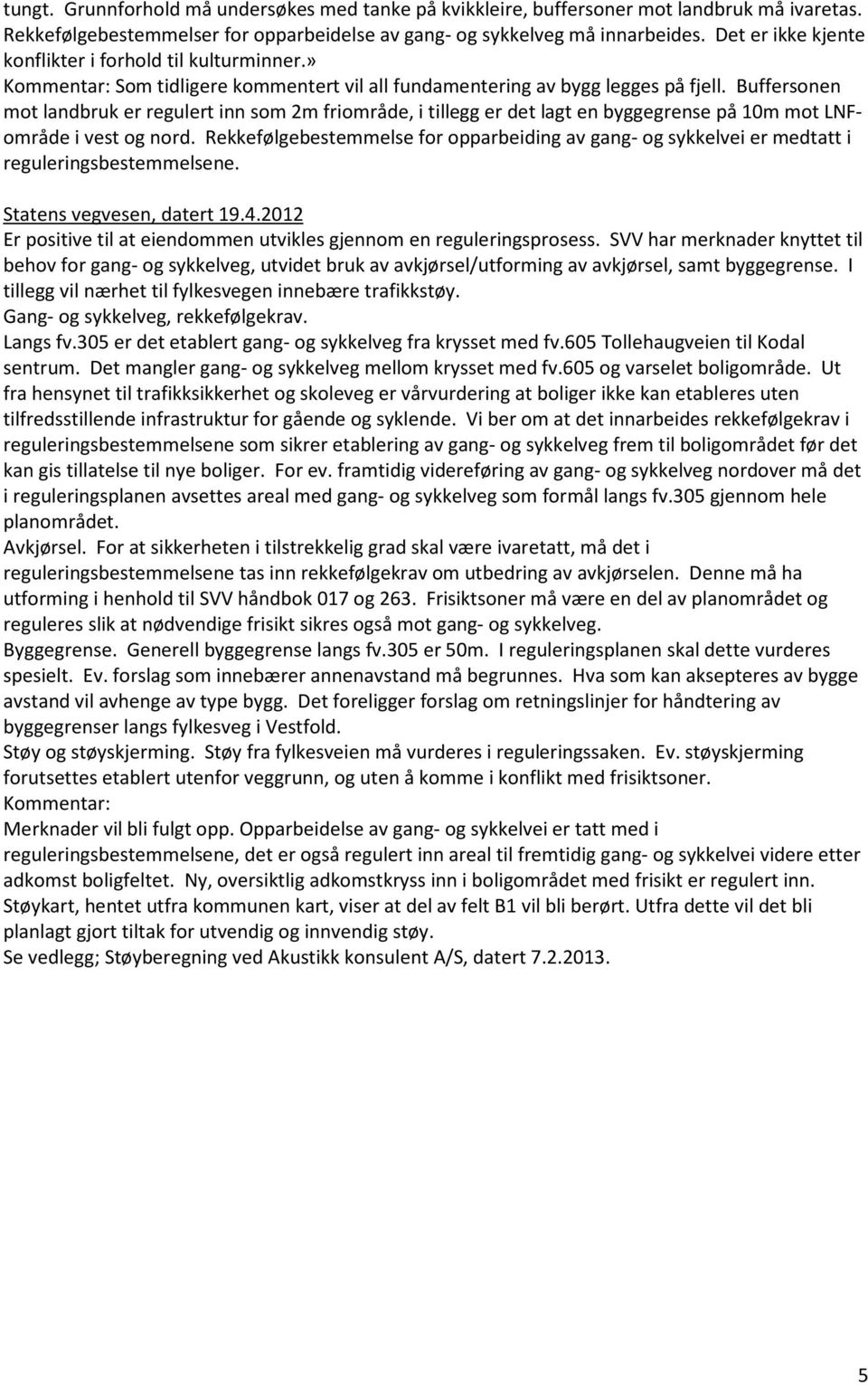 tungt. Grunnforhold må undersøkes med tanke på kvikkleire, buffersoner mot landbruk må ivaretas. Rekkefølgebestemmelser for opparbeidelse av gang- og sykkelveg må innarbeides. Det er ikke kjente konflikter i forhold til kulturminner.»
Kommentar: Som tidligere kommentert vil all fundamentering av bygg legges på fjell. Buffersonen mot landbruk er regulert inn som 2m friområde, i tillegg er det lagt en byggegrense på 10m mot LNF-område i vest og nord. Rekkefølgebestemmelse for opparbeiding av gang- og sykkelvei er medtatt i reguleringsbestemmelsene.

Statens vegvesen, datert 19.4.2012
Er positive til at eiendommen utvikles gjennom en reguleringsprosess. SVV har merknader knyttet til behov for gang- og sykkelveg, utvidet bruk av avkjørsel/utforming av avkjørsel, samt byggegrense. I tillegg vil nærhet til fylkesvegen innebære trafikkstøy.
Gang- og sykkelveg, rekkefølgekrav.
Langs fv.305 er det etablert gang- og sykkelveg fra krysset med fv.605 Tollehaugveien til Kodal sentrum. Det mangler gang- og sykkelveg mellom krysset med fv.605 og varselet boligområde. Ut fra hensynet til trafikksikkerhet og skoleveg er vårvurdering at boliger ikke kan etableres uten tilfredsstillende infrastruktur for gående og syklende. Vi ber om at det innarbeides rekkefølgekrav i reguleringsbestemmelsene som sikrer etablering av gang- og sykkelveg frem til boligområdet før det kan gis tillatelse til nye boliger. For ev. framtidig videreføring av gang- og sykkelveg nordover må det i reguleringsplanen avsettes areal med gang- og sykkelveg som formål langs fv.305 gjennom hele planområdet.
Avkjørsel. For at sikkerheten i tilstrekkelig grad skal være ivaretatt, må det i reguleringsbestemmelsene tas inn rekkefølgekrav om utbedring av avkjørselen. Denne må ha utforming i henhold til SVV håndbok 017 og 263. Frisiktsoner må være en del av planområdet og reguleres slik at nødvendige frisikt sikres også mot gang- og sykkelveg.
Byggegrense. Generell byggegrense langs fv.305 er 50m. I reguleringsplanen skal dette vurderes spesielt. Ev. forslag som innebærer annenavstand må begrunnes. Hva som kan aksepteres av bygge avstand vil avhenge av type bygg. Det foreligger forslag om retningslinjer for håndtering av byggegrenser langs fylkesveg i Vestfold.
Støy og støyskjerming. Støy fra fylkesveien må vurderes i reguleringssaken. Ev. støyskjerming forutsettes etablert utenfor veggrunn, og uten å komme i konflikt med frisiktsoner.
Kommentar:
Merknader vil bli fulgt opp. Opparbeidelse av gang- og sykkelvei er tatt med i reguleringsbestemmelsene, det er også regulert inn areal til fremtidig gang- og sykkelvei videre etter adkomst boligfeltet. Ny, oversiktlig adkomstkryss inn i boligområdet med frisikt er regulert inn. Støykart, hentet utfra kommunen kart, viser at del av felt B1 vil bli berørt. Utfra dette vil det bli planlagt gjort tiltak for utvendig og innvendig støy.
Se vedlegg; Støyberegning ved Akustikk konsulent A/S, datert 7.2.2013.

5